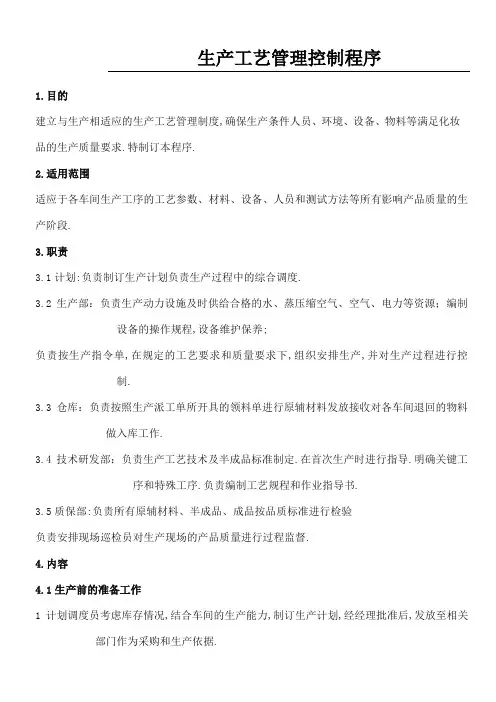 生产工艺管理控制程序

1.目的

建立与生产相适应的生产工艺管理制度,确保生产条件人员、环境、设备、物料等满足化妆品的生产质量要求.特制订本程序.

2.适用范围

适应于各车间生产工序的工艺参数、材料、设备、人员和测试方法等所有影响产品质量的生产阶段.

3.职责

3.1 计划:负责制订生产计划负责生产过程中的综合调度.

3.2 生产部:负责生产动力设施及时供给合格的水、蒸压缩空气、空气、电力等资源;编制设备的操作规程,设备维护保养;

负责按生产指令单,在规定的工艺要求和质量要求下,组织安排生产,并对生产过程进行控制.

3.3 仓库:负责按照生产派工单所开具的领料单进行原辅材料发放接收对各车间退回的物料做入库工作.

3.4 技术研发部:负责生产工艺技术及半成品标准制定.在首次生产时进行指导.明确关键工序和特殊工序.负责编制工艺规程和作业指导书.

3.5 质保部:负责所有原辅材料、半成品、成品按品质标准进行检验

负责安排现场巡检员对生产现场的产品质量进行过程监督.

4.内容

4.1 生产前的准备工作

1 计划调度员考虑库存情况,结合车间的生产能力,制订生产计划,经经理批准后,发放至相关部门作为采购和生产依据.